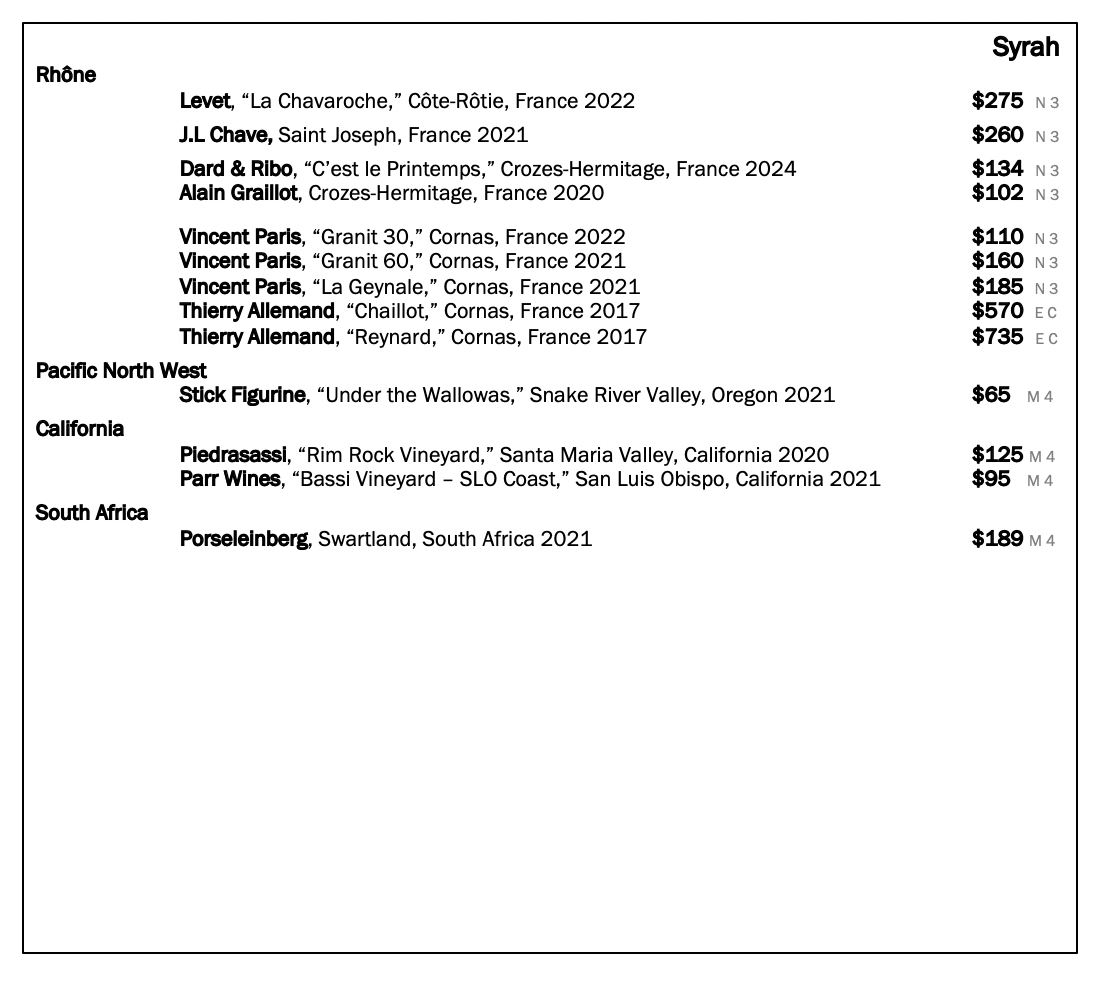 Syrah

Rhône

Levet, “La Chavaroche,” Côte-Rôtie, France 2022 $275 N 3

J.L Chave, Saint Joseph, France 2021 $260 N 3

Dard & Ribo, “C’est le Printemps,” Crozes-Hermitage, France 2024 $134 N 3
Alain Graillot, Crozes-Hermitage, France 2020 $102 N 3

Vincent Paris, “Granit 30,” Cornas, France 2022 $110 N 3
Vincent Paris, “Granit 60,” Cornas, France 2021 $160 N 3
Vincent Paris, “La Geynale,” Cornas, France 2021 $185 N 3
Thierry Allemand, “Chaillot,” Cornas, France 2017 $570 E C
Thierry Allemand, “Reynard,” Cornas, France 2017 $735 E C

Pacific North West

Stick Figurine, “Under the Wallowas,” Snake River Valley, Oregon 2021 $65 M 4

California

Piedrasassi, “Rim Rock Vineyard,” Santa Maria Valley, California 2020 $125 M 4
Parr Wines, “Bassi Vineyard – SLO Coast,” San Luis Obispo, California 2021 $95 M 4

South Africa

Porseleinberg, Swartland, South Africa 2021 $189 M 4